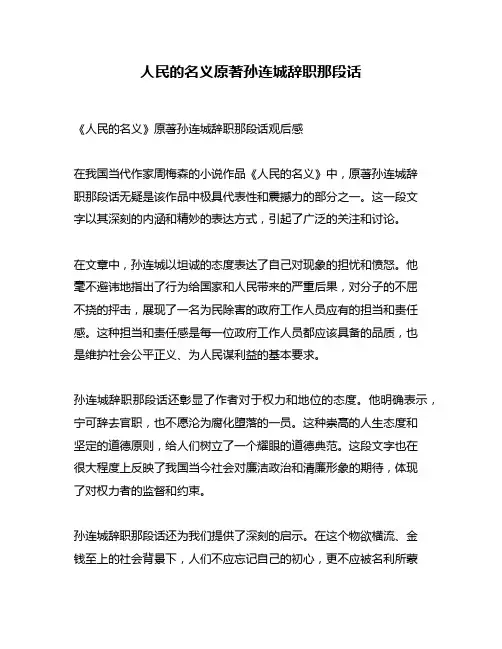 人民的名义原著孙连城辞职那段话

《人民的名义》原著孙连城辞职那段话观后感

在我国当代作家周梅森的小说作品《人民的名义》中，原著孙连城辞职那段话无疑是该作品中极具代表性和震撼力的部分之一。这一段文字以其深刻的内涵和精妙的表达方式，引起了广泛的关注和讨论。

在文章中，孙连城以坦诚的态度表达了自己对现象的担忧和愤怒。他毫不避讳地指出了行为给国家和人民带来的严重后果，对分子的不屈不挠的抨击，展现了一名为民除害的政府工作人员应有的担当和责任感。这种担当和责任感是每一位政府工作人员都应该具备的品质，也是维护社会公平正义、为人民谋利益的基本要求。

孙连城辞职那段话还彰显了作者对于权力和地位的态度。他明确表示，宁可辞去官职，也不愿沦为腐化堕落的一员。这种崇高的人生态度和坚定的道德原则，给人们树立了一个耀眼的道德典范。这段文字也在很大程度上反映了我国当今社会对廉洁政治和清廉形象的期待，体现了对权力者的监督和约束。

孙连城辞职那段话还为我们提供了深刻的启示。在这个物欲横流、金钱至上的社会背景下，人们不应忘记自己的初心，更不应被名利所蒙